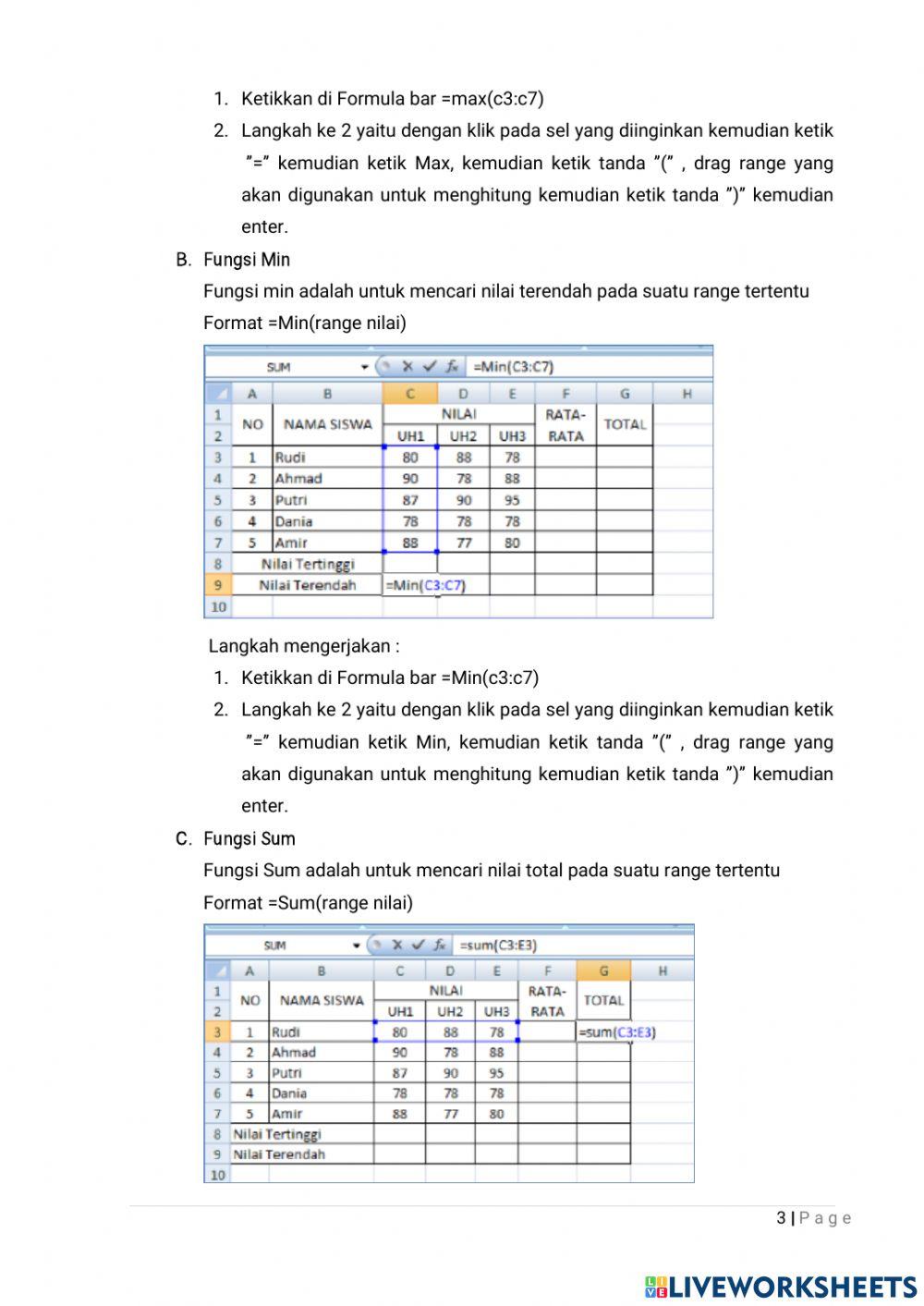 1. Ketikkan di Formula bar =max(c3:c7)
2. Langkah ke 2 yaitu dengan klik pada sel yang diinginkan kemudian ketik "=" kemudian ketik Max, kemudian ketik tanda "(" , drag range yang akan digunakan untuk menghitung kemudian ketik tanda ")" kemudian enter.

B. Fungsi Min
Fungsi min adalah untuk mencari nilai terendah pada suatu range tertentu
Format =Min(range nilai)

SUM =Min(C3:C7)

| | A | B | C | D | E | F | G | H |
|---|---|---|---|---|---|---|---|---|
| 1 | NO | NAMA SISWA | NILAI | | | RATA-RATA | TOTAL | |
| 2 | | | UH1 | UH2 | UH3 | | | |
| 3 | 1 | Rudi | 80 | 88 | 78 | | | |
| 4 | 2 | Ahmad | 90 | 78 | 88 | | | |
| 5 | 3 | Putri | 87 | 90 | 95 | | | |
| 6 | 4 | Dania | 78 | 78 | 78 | | | |
| 7 | 5 | Amir | 88 | 77 | 80 | | | |
| 8 | Nilai Tertinggi | | | | | | | |
| 9 | Nilai Terendah | | =Min(C3:C7) | | | | | |
| 10 | | | | | | | | |

Langkah mengerjakan :
1. Ketikkan di Formula bar =Min(c3:c7)
2. Langkah ke 2 yaitu dengan klik pada sel yang diinginkan kemudian ketik "=" kemudian ketik Min, kemudian ketik tanda "(" , drag range yang akan digunakan untuk menghitung kemudian ketik tanda ")" kemudian enter.

C. Fungsi Sum
Fungsi Sum adalah untuk mencari nilai total pada suatu range tertentu
Format =Sum(range nilai)

SUM =sum(C3:E3)

| | A | B | C | D | E | F | G | H |
|---|---|---|---|---|---|---|---|---|
| 1 | NO | NAMA SISWA | NILAI | | | RATA-RATA | TOTAL | |
| 2 | | | UH1 | UH2 | UH3 | | | |
| 3 | 1 | Rudi | 80 | 88 | 78 | | =sum(C3:E3) | |
| 4 | 2 | Ahmad | 90 | 78 | 88 | | | |
| 5 | 3 | Putri | 87 | 90 | 95 | | | |
| 6 | 4 | Dania | 78 | 78 | 78 | | | |
| 7 | 5 | Amir | 88 | 77 | 80 | | | |
| 8 | Nilai Tertinggi | | | | | | | |
| 9 | Nilai Terendah | | | | | | | |
| 10 | | | | | | | | |

3 | P a g e

LIVEWORKSHEETS